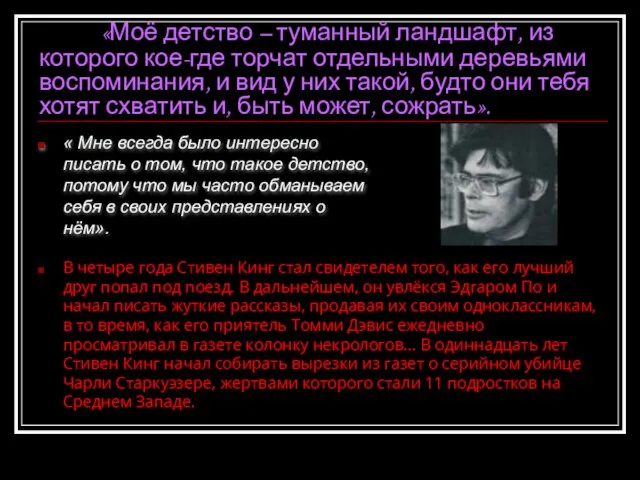 «Моё детство – туманный ландшафт, из которого кое-где торчат отдельными деревьями воспоминания, и вид у них такой, будто они тебя хотят схватить и, быть может, сожрать».

« Мне всегда было интересно писать о том, что такое детство, потому что мы часто обманываем себя в своих представлениях о нём».

В четыре года Стивен Кинг стал свидетелем того, как его лучший друг попал под поезд. В дальнейшем, он увлёкся Эдгаром По и начал писать жуткие рассказы, продавая их своим одноклассникам, в то время, как его приятель Томми Дэвис ежедневно просматривал в газете колонку некрологов... В одиннадцать лет Стивен Кинг начал собирать вырезки из газет о серийном убийце Чарли Старкуэзере, жертвами которого стали 11 подростков на Среднем Западе.